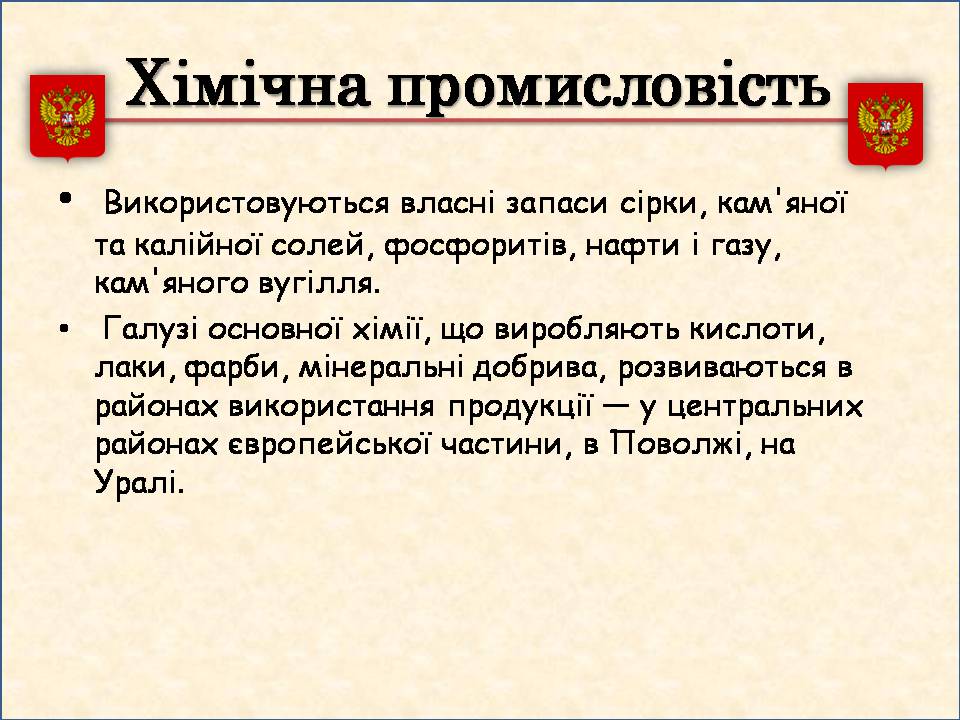 Хімічна промисловість

• Використовуються власні запаси сірки, кам'яної та калійної солей, фосфоритів, нафти і газу, кам'яного вугілля.

• Галузі основної хімії, що виробляють кислоти, лаки, фарби, мінеральні добрива, розвиваються в районах використання продукції — у центральних районах європейської частини, в Поволжі, на Уралі.